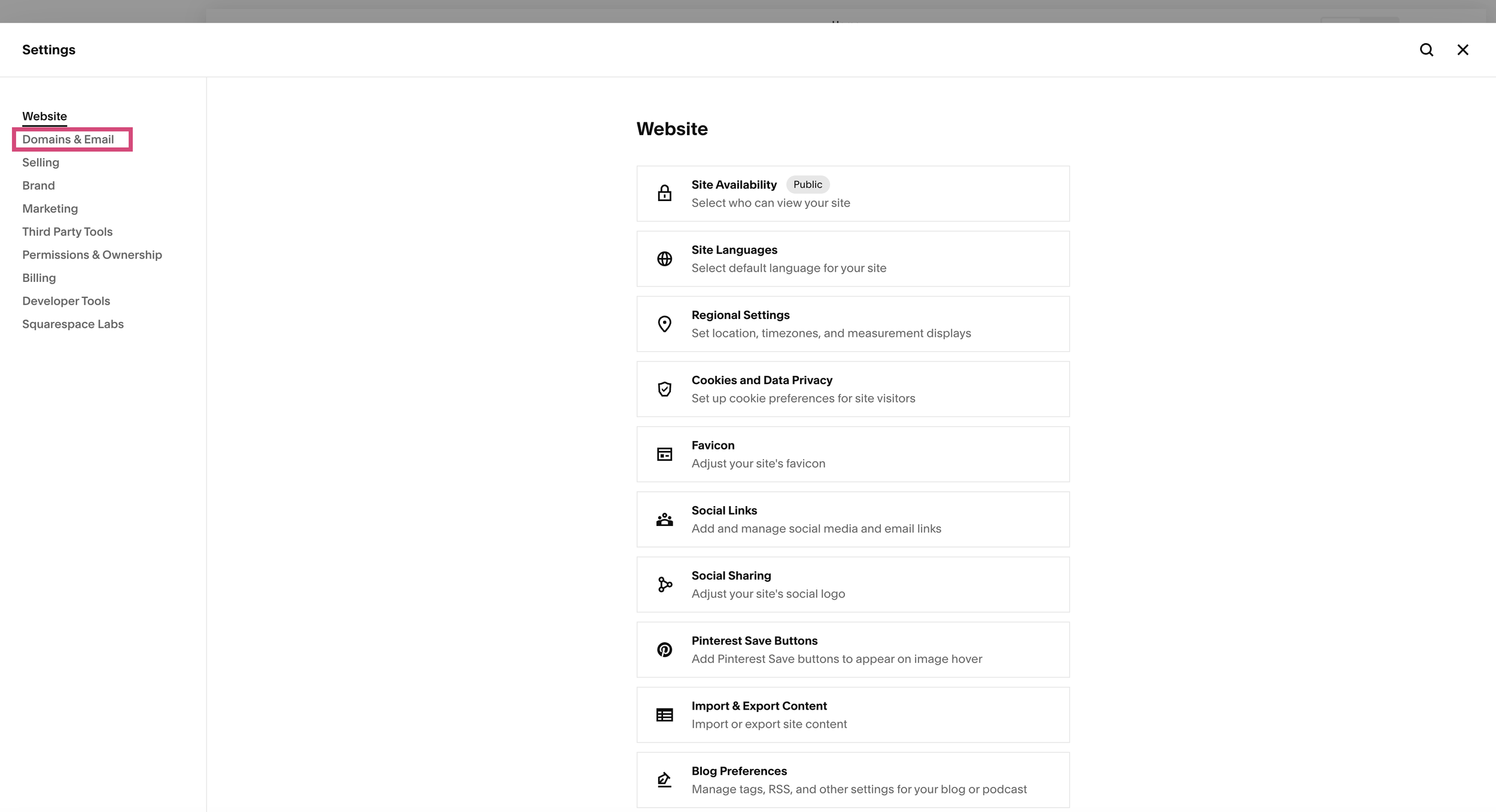 Settings

Website
Domains & Email
Selling
Brand
Marketing
Third Party Tools
Permissions & Ownership
Billing
Developer Tools
Squarespace Labs

Website

Site Availability Public
Select who can view your site

Site Languages
Select default language for your site

Regional Settings
Set location, timezones, and measurement displays

Cookies and Data Privacy
Set up cookie preferences for site visitors

Favicon
Adjust your site's favicon

Social Links
Add and manage social media and email links

Social Sharing
Adjust your site's social logo

Pinterest Save Buttons
Add Pinterest Save buttons to appear on image hover

Import & Export Content
Import or export site content

Blog Preferences
Manage tags, RSS, and other settings for your blog or podcast